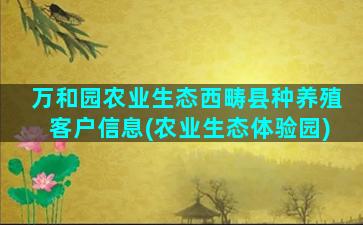 万和园农业生态西畴县种养殖客户信息(农业生态体验园)